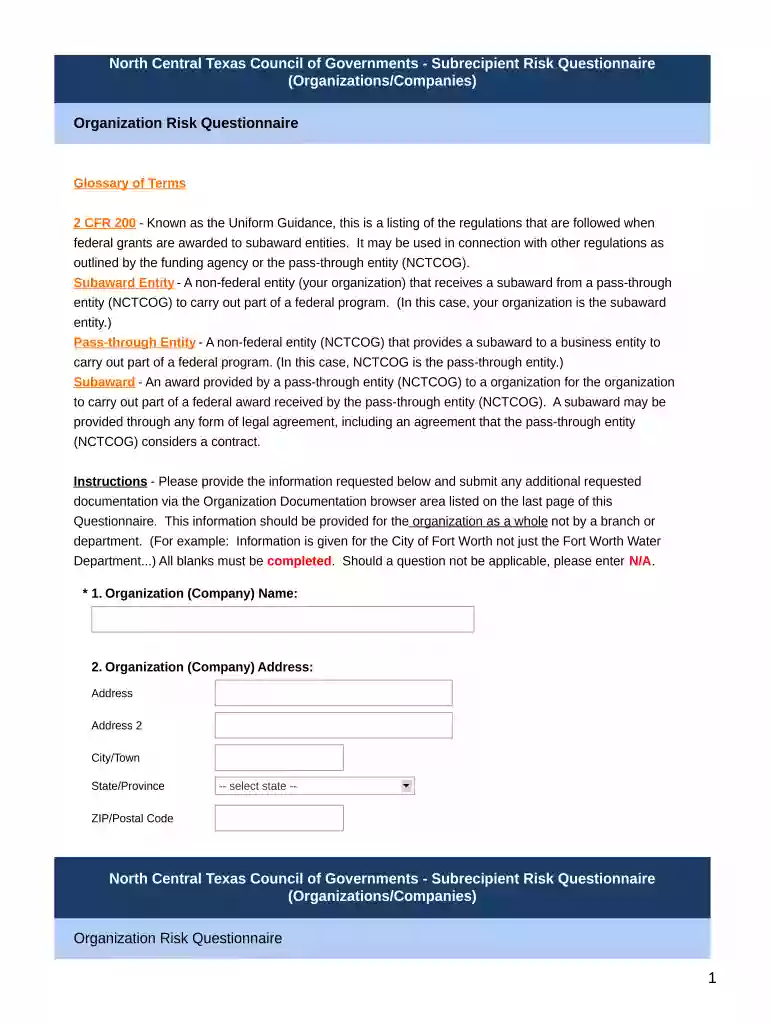 North Central Texas Council of Governments - Subrecipient Risk Questionnaire (Organizations/Companies)

Organization Risk Questionnaire

Glossary of Terms

2 CFR 200 - Known as the Uniform Guidance, this is a listing of the regulations that are followed when federal grants are awarded to subaward entities. It may be used in connection with other regulations as outlined by the funding agency or the pass-through entity (NCTCOG).
Subaward Entity - A non-federal entity (your organization) that receives a subaward from a pass-through entity (NCTCOG) to carry out part of a federal program. (In this case, your organization is the subaward entity.)
Pass-through Entity - A non-federal entity (NCTCOG) that provides a subaward to a business entity to carry out part of a federal program. (In this case, NCTCOG is the pass-through entity.)
Subaward - An award provided by a pass-through entity (NCTCOG) to a organization for the organization to carry out part of a federal award received by the pass-through entity (NCTCOG). A subaward may be provided through any form of legal agreement, including an agreement that the pass-through entity (NCTCOG) considers a contract.

Instructions - Please provide the information requested below and submit any additional requested documentation via the Organization Documentation browser area listed on the last page of this Questionnaire. This information should be provided for the organization as a whole not by a branch or department. (For example: Information is given for the City of Fort Worth not just the Fort Worth Water Department...) All blanks must be completed. Should a question not be applicable, please enter N/A.

* 1. Organization (Company) Name:

2. Organization (Company) Address:
Address
Address 2
City/Town
State/Province -- select state --
ZIP/Postal Code

North Central Texas Council of Governments - Subrecipient Risk Questionnaire (Organizations/Companies)

Organization Risk Questionnaire

1